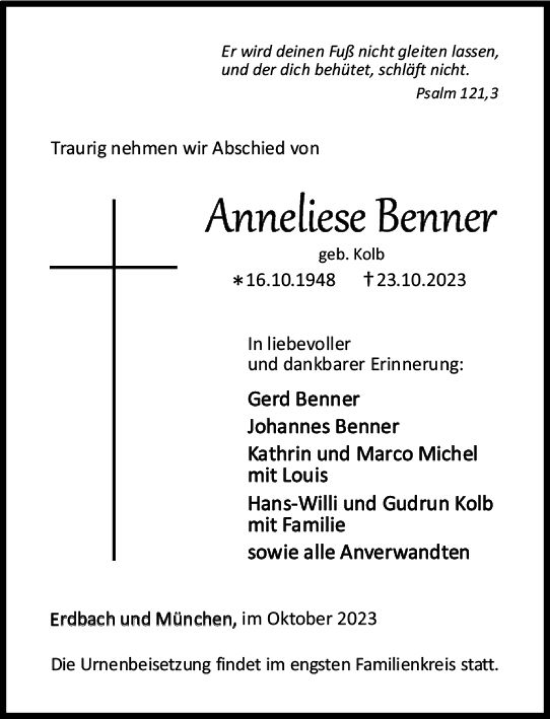 Er wird deinen Fuß nicht gleiten lassen, und der dich behütet, schläft nicht.
Psalm 121,3

Traurig nehmen wir Abschied von

Anneliese Benner
geb. Kolb
∗16.10.1948 †23.10.2023

In liebevoller und dankbarer Erinnerung:

Gerd Benner
Johannes Benner
Kathrin und Marco Michel mit Louis
Hans-Willi und Gudrun Kolb mit Familie
sowie alle Anverwandten

Erdbach und München, im Oktober 2023

Die Urnenbeisetzung findet im engsten Familienkreis statt.